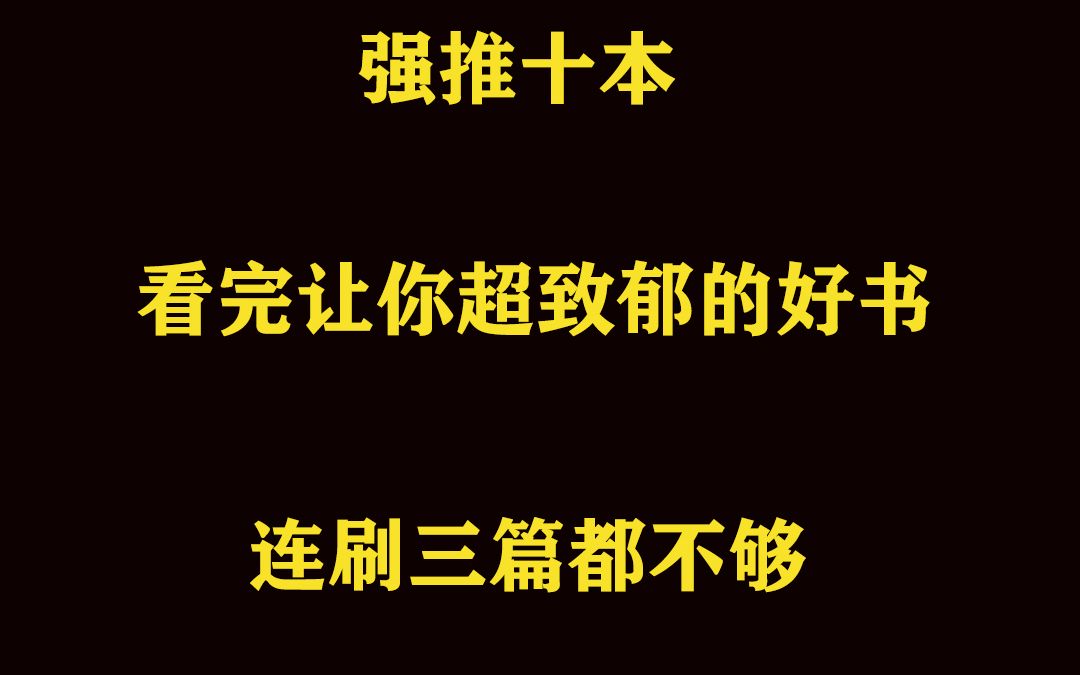 强推十本

看完让你超致郁的好书

连刷三篇都不够